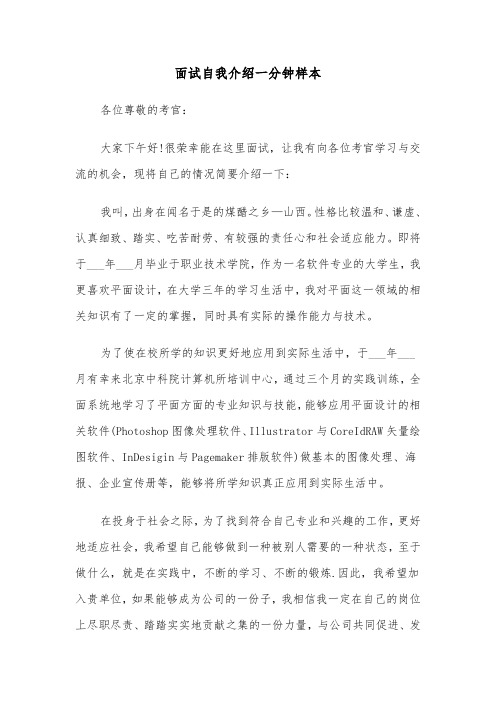 面试自我介绍一分钟样本

各位尊敬的考官：

大家下午好!很荣幸能在这里面试，让我有向各位考官学习与交流的机会，现将自己的情况简要介绍一下：

我叫，出身在闻名于是的煤醋之乡—山西。性格比较温和、谦虚、认真细致、踏实、吃苦耐劳、有较强的责任心和社会适应能力。即将于___年___月毕业于职业技术学院，作为一名软件专业的大学生，我更喜欢平面设计，在大学三年的学习生活中，我对平面这一领域的相关知识有了一定的掌握，同时具有实际的操作能力与技术。

为了使在校所学的知识更好地应用到实际生活中，于___年___月有幸来北京中科院计算机所培训中心，通过三个月的实践训练，全面系统地学习了平面方面的专业知识与技能，能够应用平面设计的相关软件(Photoshop图像处理软件、Illustrator与CoreIdRAW矢量绘图软件、InDesigin与Pagemaker排版软件)做基本的图像处理、海报、企业宣传册等，能够将所学知识真正应用到实际生活中。

在投身于社会之际，为了找到符合自己专业和兴趣的工作，更好地适应社会，我希望自己能够做到一种被别人需要的一种状态，至于做什么，就是在实践中，不断的学习、不断的锻炼.因此，我希望加入贵单位，如果能够成为公司的一份子，我相信我一定在自己的岗位上尽职尽责、踏踏实实地贡献之集的一份力量，与公司共同促进、发